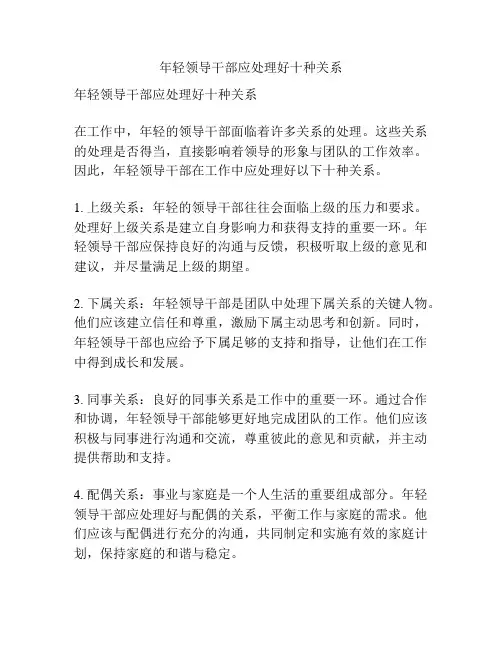 年轻领导干部应处理好十种关系

年轻领导干部应处理好十种关系

在工作中，年轻的领导干部面临着许多关系的处理。这些关系的处理是否得当，直接影响着领导的形象与团队的工作效率。因此，年轻领导干部在工作中应处理好以下十种关系。

1. 上级关系：年轻的领导干部往往会面临上级的压力和要求。处理好上级关系是建立自身影响力和获得支持的重要一环。年轻领导干部应保持良好的沟通与反馈，积极听取上级的意见和建议，并尽量满足上级的期望。

2. 下属关系：年轻领导干部是团队中处理下属关系的关键人物。他们应该建立信任和尊重，激励下属主动思考和创新。同时，年轻领导干部也应给予下属足够的支持和指导，让他们在工作中得到成长和发展。

3. 同事关系：良好的同事关系是工作中的重要一环。通过合作和协调，年轻领导干部能够更好地完成团队的工作。他们应该积极与同事进行沟通和交流，尊重彼此的意见和贡献，并主动提供帮助和支持。

4. 配偶关系：事业与家庭是一个人生活的重要组成部分。年轻领导干部应处理好与配偶的关系，平衡工作与家庭的需求。他们应该与配偶进行充分的沟通，共同制定和实施有效的家庭计划，保持家庭的和谐与稳定。